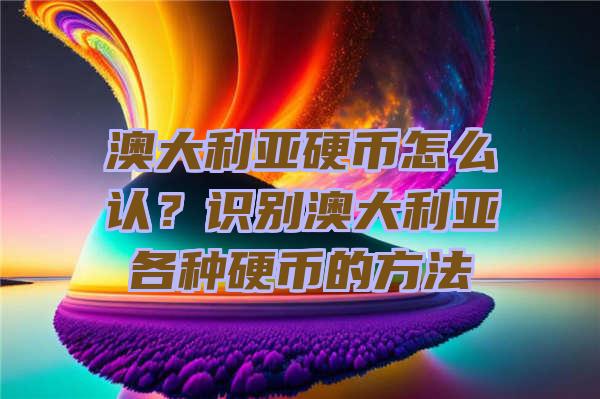 澳大利亚硬币怎么认？识别澳大利亚各种硬币的方法